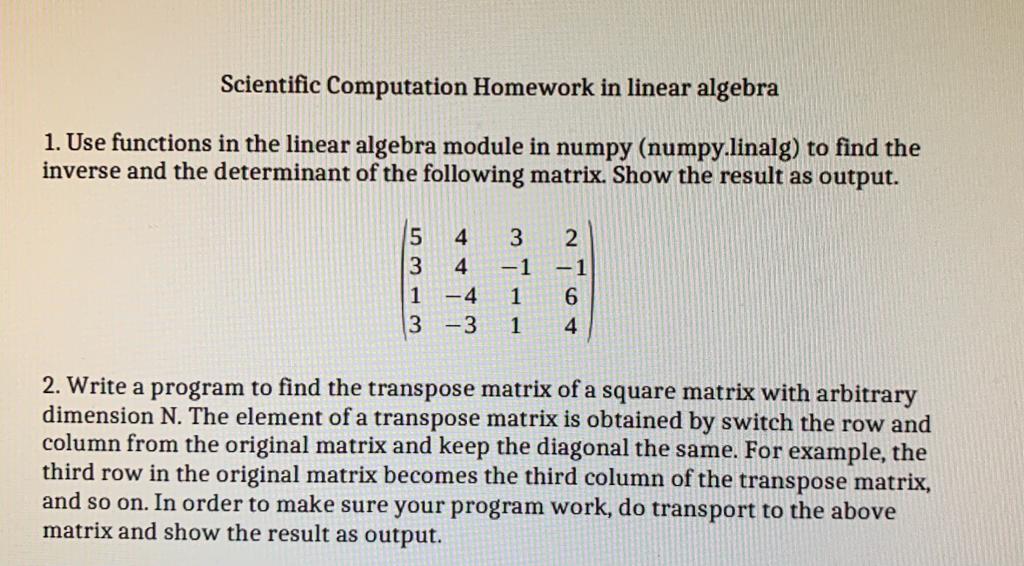 Scientific Computation Homework in linear algebra

1. Use functions in the linear algebra module in numpy (numpy.linalg) to find the inverse and the determinant of the following matrix. Show the result as output.

$\begin{pmatrix} 5 & 4 & 3 & 2 \\ 3 & 4 & -1 & -1 \\ 1 & -4 & 1 & 6 \\ 3 & -3 & 1 & 4 \end{pmatrix}$

2. Write a program to find the transpose matrix of a square matrix with arbitrary dimension N. The element of a transpose matrix is obtained by switch the row and column from the original matrix and keep the diagonal the same. For example, the third row in the original matrix becomes the third column of the transpose matrix, and so on. In order to make sure your program work, do transport to the above matrix and show the result as output.